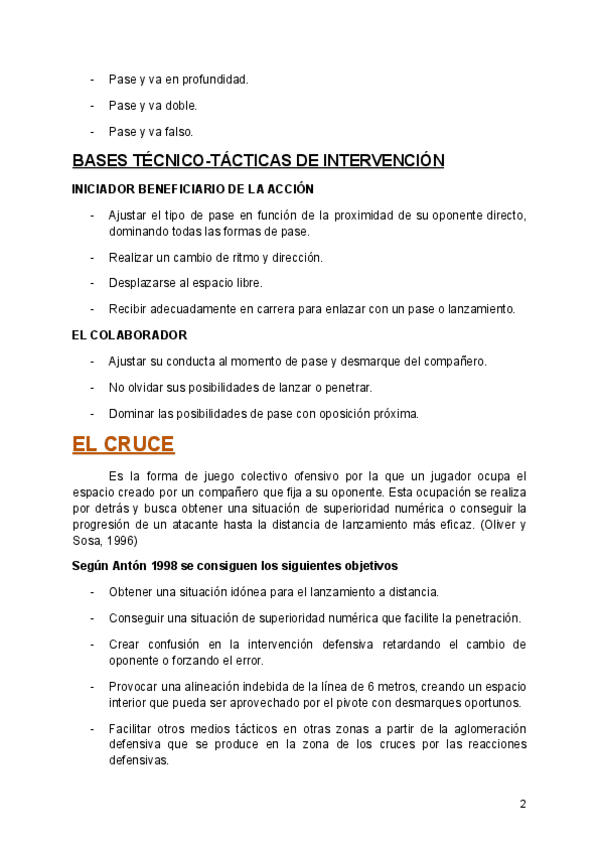 - Pase y va en profundidad.

- Pase y va doble.

- Pase y va falso.

BASES TÉCNICO-TÁCTICAS DE INTERVENCIÓN

INICIADOR BENEFICIARIO DE LA ACCIÓN

- Ajustar el tipo de pase en función de la proximidad de su oponente directo, dominando todas las formas de pase.

- Realizar un cambio de ritmo y dirección.

- Desplazarse al espacio libre.

- Recibir adecuadamente en carrera para enlazar con un pase o lanzamiento.

EL COLABORADOR

- Ajustar su conducta al momento de pase y desmarque del compañero.

- No olvidar sus posibilidades de lanzar o penetrar.

- Dominar las posibilidades de pase con oposición próxima.

EL CRUCE

Es la forma de juego colectivo ofensivo por la que un jugador ocupa el espacio creado por un compañero que fija a su oponente. Esta ocupación se realiza por detrás y busca obtener una situación de superioridad numérica o conseguir la progresión de un atacante hasta la distancia de lanzamiento más eficaz. (Oliver y Sosa, 1996)

Según Antón 1998 se consiguen los siguientes objetivos

- Obtener una situación idónea para el lanzamiento a distancia.

- Conseguir una situación de superioridad numérica que facilite la penetración.

- Crear confusión en la intervención defensiva retardando el cambio de oponente o forzando el error.

- Provocar una alineación indebida de la línea de 6 metros, creando un espacio interior que pueda ser aprovechado por el pivote con desmarques oportunos.

- Facilitar otros medios tácticos en otras zonas a partir de la aglomeración defensiva que se produce en la zona de los cruces por las reacciones defensivas.

2